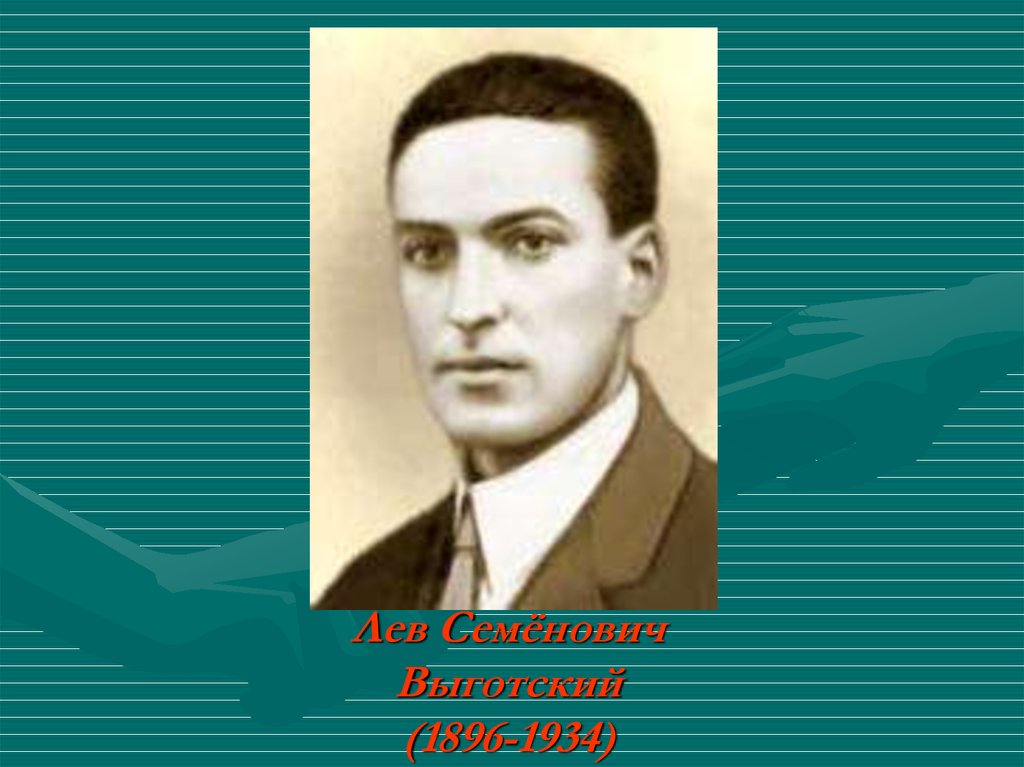 Лев Семёнович
Выготский
(1896-1934)